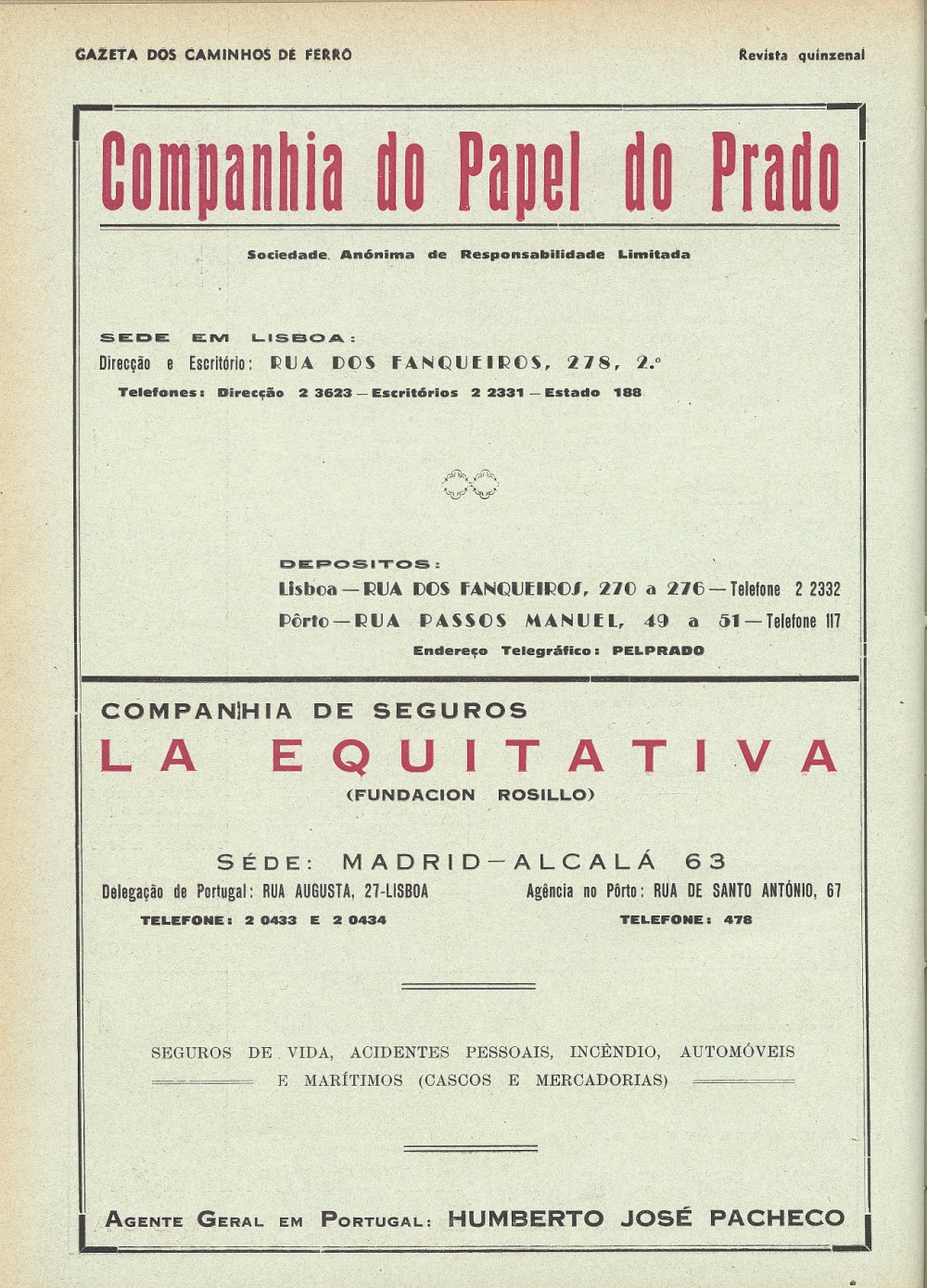 GAZETA DOS CAMINHOS DE FERRO

Revista quinzenal

Companhia do Papel do Prado

Sociedade Anónima de Responsabilidade Limitada

SEDE EM LISBOA:
Direcção e Escritório: RUA DOS FANQUEIROS, 278, 2.º
Telefones: Direcção 2 3623 — Escritórios 2 2331 — Estado 188

DEPOSITOS:
Lisboa — RUA DOS FANQUEIROS, 270 a 276 — Telefone 2 2332
Pôrto — RUA PASSOS MANUEL, 49 a 51 — Telefone 117
Endereço Telegráfico: PELPRADO

COMPANHIA DE SEGUROS
LA EQUITATIVA
(FUNDACION ROSILLO)

SÉDE: MADRID — ALCALÁ 63
Delegação de Portugal: RUA AUGUSTA, 27-LISBOA
TELEFONE: 2 0433 E 2 0434
Agência no Pôrto: RUA DE SANTO ANTÓNIO, 67
TELEFONE: 478

SEGUROS DE VIDA, ACIDENTES PESSOAIS, INCÊNDIO, AUTOMÓVEIS E MARÍTIMOS (CASCOS E MERCADORIAS)

AGENTE GERAL EM PORTUGAL: HUMBERTO JOSÉ PACHECO